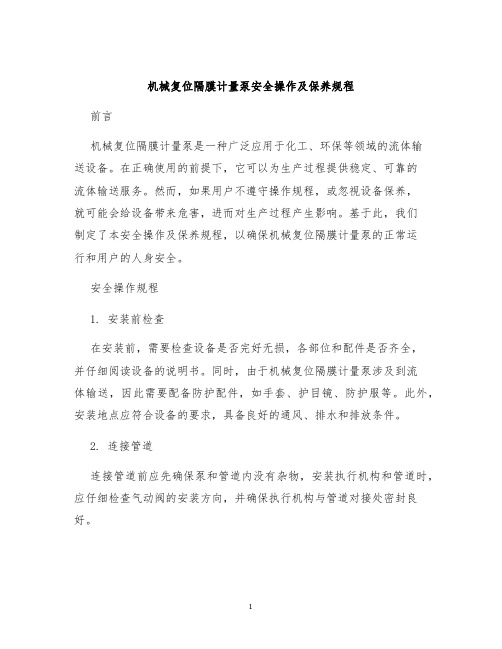 机械复位隔膜计量泵安全操作及保养规程

前言

机械复位隔膜计量泵是一种广泛应用于化工、环保等领域的流体输送设备。在正确使用的前提下，它可以为生产过程提供稳定、可靠的流体输送服务。然而，如果用户不遵守操作规程，或忽视设备保养，就可能会给设备带来危害，进而对生产过程产生影响。基于此，我们制定了本安全操作及保养规程，以确保机械复位隔膜计量泵的正常运行和用户的人身安全。

安全操作规程

1. 安装前检查

在安装前，需要检查设备是否完好无损，各部位和配件是否齐全，并仔细阅读设备的说明书。同时，由于机械复位隔膜计量泵涉及到流体输送，因此需要配备防护配件，如手套、护目镜、防护服等。此外，安装地点应符合设备的要求，具备良好的通风、排水和排放条件。

2. 连接管道

连接管道前应先确保泵和管道内没有杂物，安装执行机构和管道时，应仔细检查气动阀的安装方向，并确保执行机构与管道对接处密封良好。

1